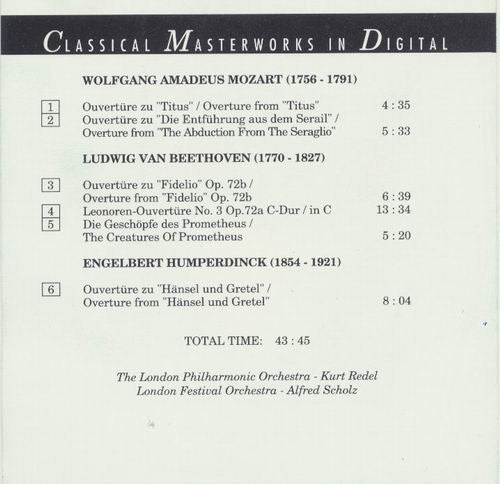 CLASSICAL MASTERWORKS IN DIGITAL

WOLFGANG AMADEUS MOZART (1756 - 1791)

1 Ouvertüre zu "Titus" / Overture from "Titus" 4 : 35
2 Ouvertüre zu "Die Entführung aus dem Serail" / Overture from "The Abduction From The Seraglio" 5 : 33

LUDWIG VAN BEETHOVEN (1770 - 1827)

3 Ouvertüre zu "Fidelio" Op. 72b / Overture from "Fidelio" Op. 72b 6 : 39
4 Leonoren-Ouvertüre No. 3 Op.72a C-Dur / in C 13 : 34
5 Die Geschöpfe des Prometheus / The Creatures Of Prometheus 5 : 20

ENGELBERT HUMPERDINCK (1854 - 1921)

6 Ouvertüre zu "Hänsel und Gretel" / Overture from "Hänsel und Gretel" 8 : 04

TOTAL TIME: 43 : 45

The London Philharmonic Orchestra - Kurt Redel
London Festival Orchestra - Alfred Scholz